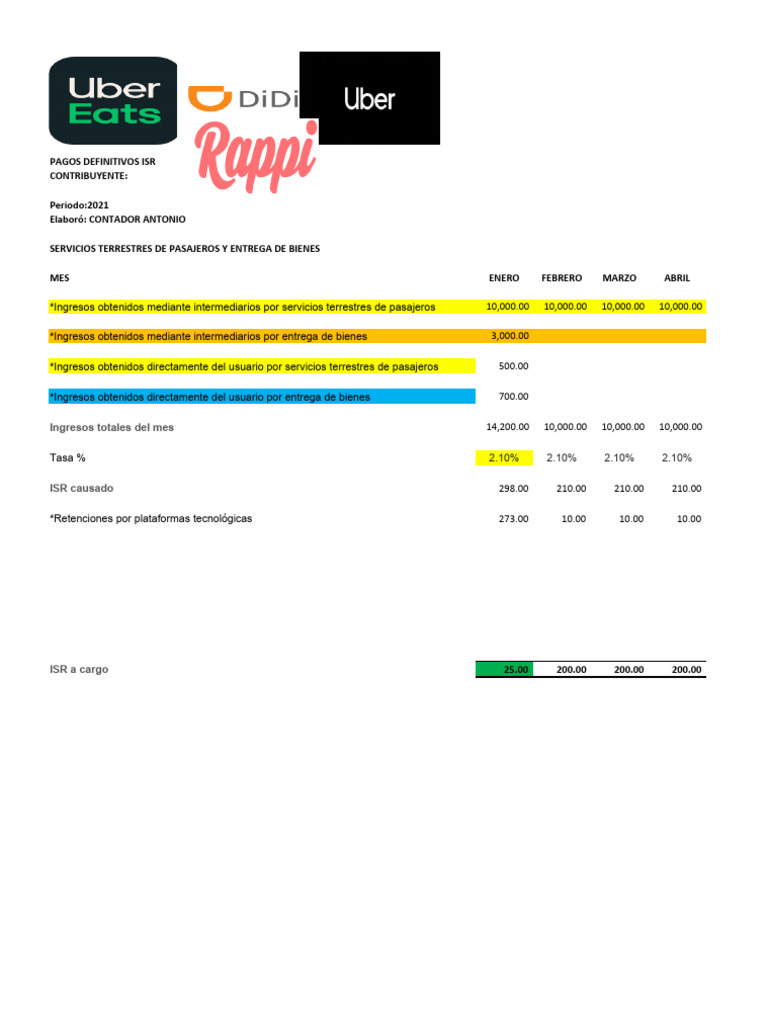 Uber Eats

DiDi

Uber

Rappi

PAGOS DEFINITIVOS ISR
CONTRIBUYENTE:

Periodo:2021
Elaboró: CONTADOR ANTONIO

SERVICIOS TERRESTRES DE PASAJEROS Y ENTREGA DE BIENES

| MES | ENERO | FEBRERO | MARZO | ABRIL |
|---|---|---|---|---|
| *Ingresos obtenidos mediante intermediarios por servicios terrestres de pasajeros | 10,000.00 | 10,000.00 | 10,000.00 | 10,000.00 |
| *Ingresos obtenidos mediante intermediarios por entrega de bienes | 3,000.00 | | | |
| *Ingresos obtenidos directamente del usuario por servicios terrestres de pasajeros | 500.00 | | | |
| *Ingresos obtenidos directamente del usuario por entrega de bienes | 700.00 | | | |
| Ingresos totales del mes | 14,200.00 | 10,000.00 | 10,000.00 | 10,000.00 |
| Tasa % | 2.10% | 2.10% | 2.10% | 2.10% |
| ISR causado | 298.00 | 210.00 | 210.00 | 210.00 |
| *Retenciones por plataformas tecnológicas | 273.00 | 10.00 | 10.00 | 10.00 |
| ISR a cargo | 25.00 | 200.00 | 200.00 | 200.00 |